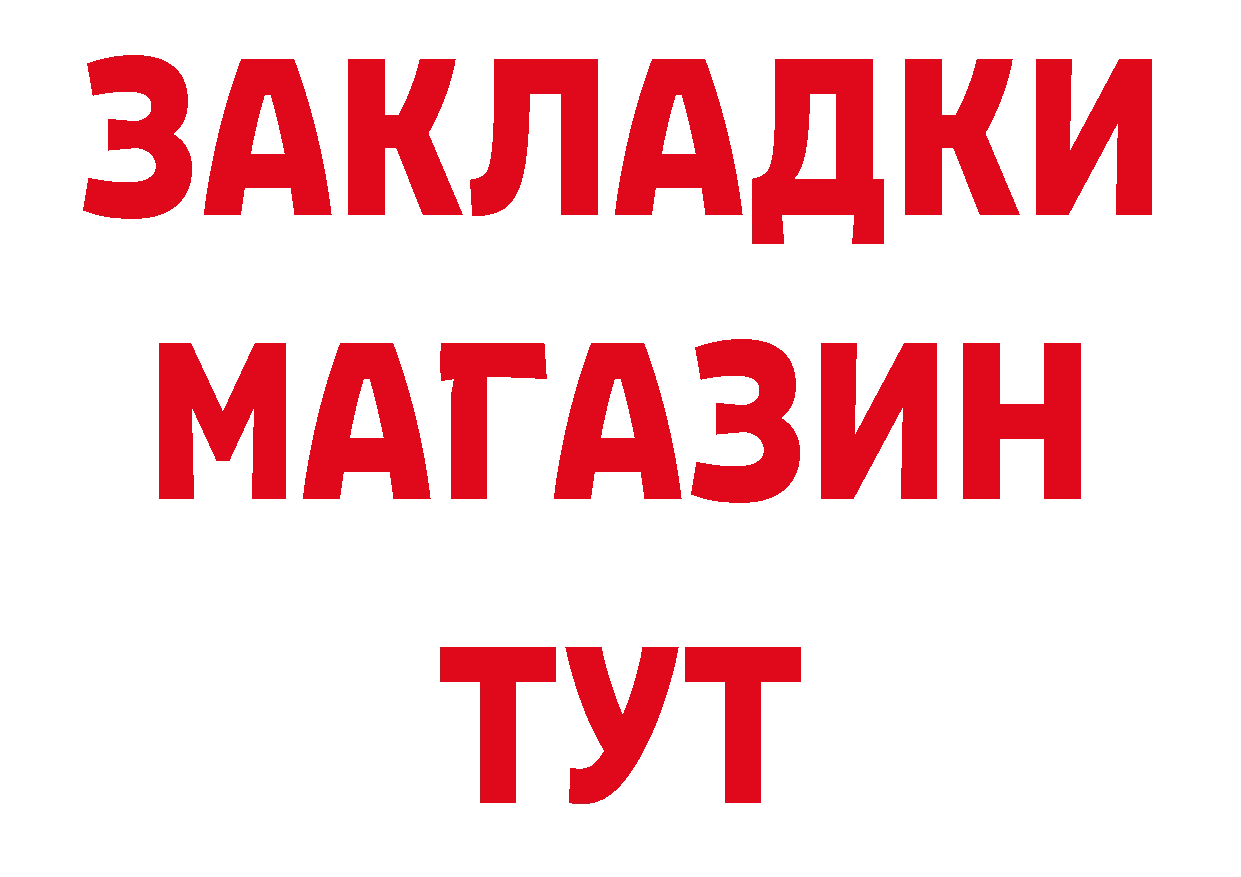 ЗАКЛАДКИ
МАГАЗИН
ТУТ